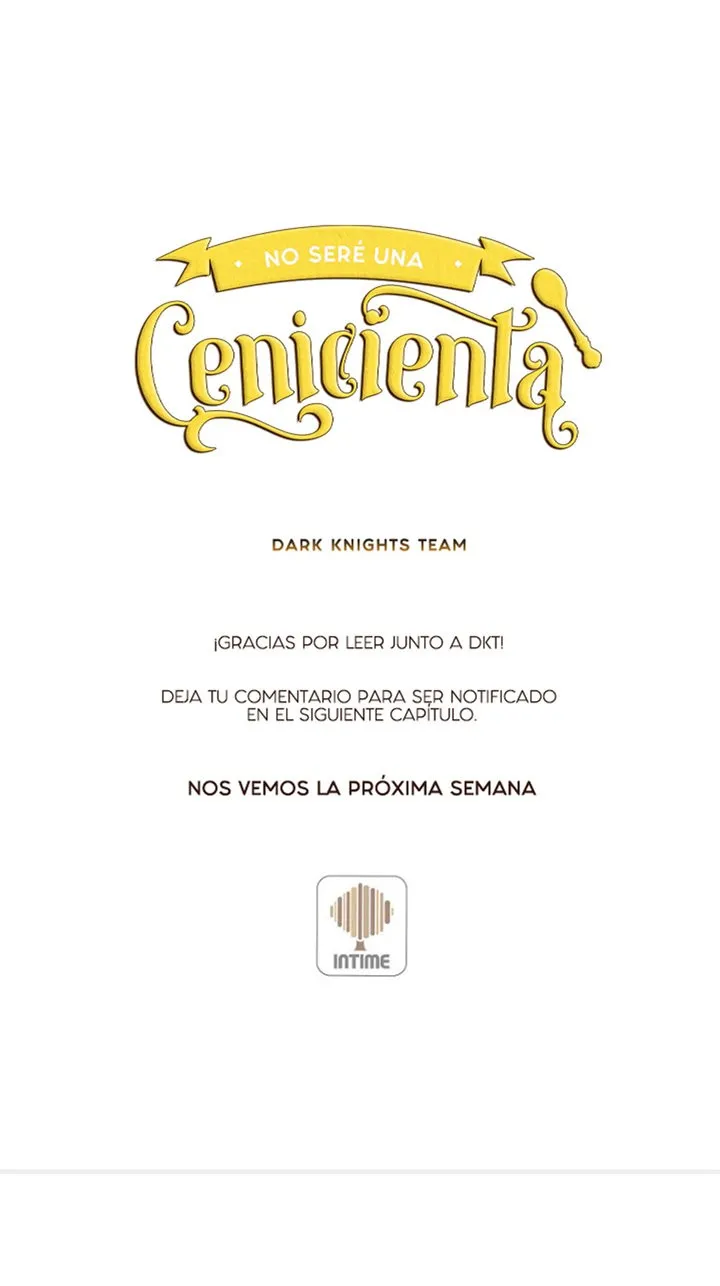 NO SERÉ UNA

Cenicienta

DARK KNIGHTS TEAM

¡GRACIAS POR LEER JUNTO A DKT!

DEJA TU COMENTARIO PARA SER NOTIFICADO EN EL SIGUIENTE CAPÍTULO.

NOS VEMOS LA PRÓXIMA SEMANA

INTIME